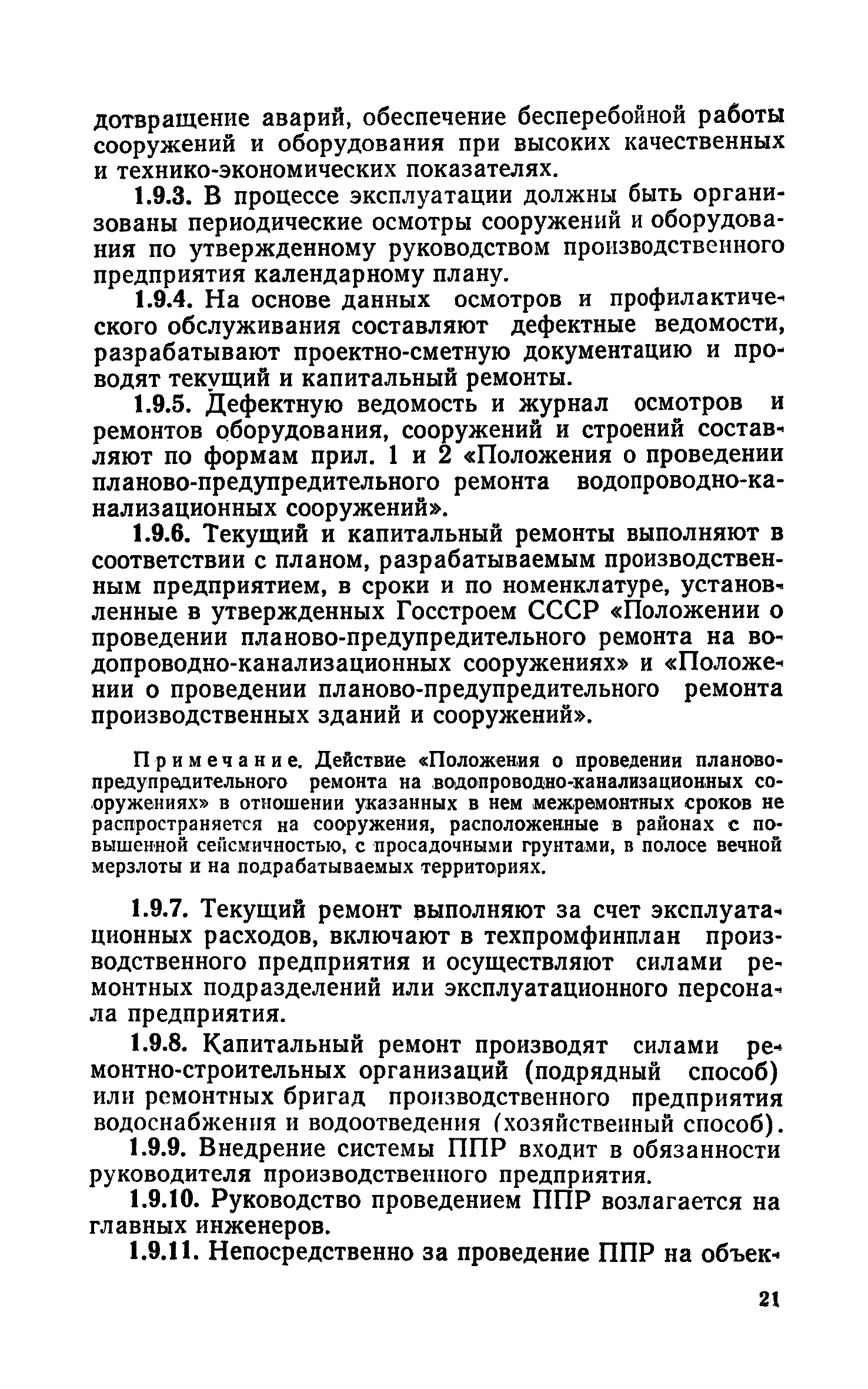 дотвращение аварий, обеспечение бесперебойной работы сооружений и оборудования при высоких качественных и технико-экономических показателях.

1.9.3. В процессе эксплуатации должны быть организованы периодические осмотры сооружений и оборудования по утвержденному руководством производственного предприятия календарному плану.

1.9.4. На основе данных осмотров и профилактического обслуживания составляют дефектные ведомости, разрабатывают проектно-сметную документацию и проводят текущий и капитальный ремонты.

1.9.5. Дефектную ведомость и журнал осмотров и ремонтов оборудования, сооружений и строений составляют по формам прил. 1 и 2 «Положения о проведении планово-предупредительного ремонта водопроводно-канализационных сооружений».

1.9.6. Текущий и капитальный ремонты выполняют в соответствии с планом, разрабатываемым производственным предприятием, в сроки и по номенклатуре, установленные в утвержденных Госстроем СССР «Положении о проведении планово-предупредительного ремонта на водопроводно-канализационных сооружениях» и «Положении о проведении планово-предупредительного ремонта производственных зданий и сооружений».

Примечание. Действие «Положения о проведении планово-предупредительного ремонта на водопроводно-канализационных сооружениях» в отношении указанных в нем межремонтных сроков не распространяется на сооружения, расположенные в районах с повышенной сейсмичностью, с просадочными грунтами, в полосе вечной мерзлоты и на подрабатываемых территориях.

1.9.7. Текущий ремонт выполняют за счет эксплуатационных расходов, включают в техпромфинплан производственного предприятия и осуществляют силами ремонтных подразделений или эксплуатационного персонала предприятия.

1.9.8. Капитальный ремонт производят силами ремонтно-строительных организаций (подрядный способ) или ремонтных бригад производственного предприятия водоснабжения и водоотведения (хозяйственный способ).

1.9.9. Внедрение системы ППР входит в обязанности руководителя производственного предприятия.

1.9.10. Руководство проведением ППР возлагается на главных инженеров.

1.9.11. Непосредственно за проведение ППР на объек-

21